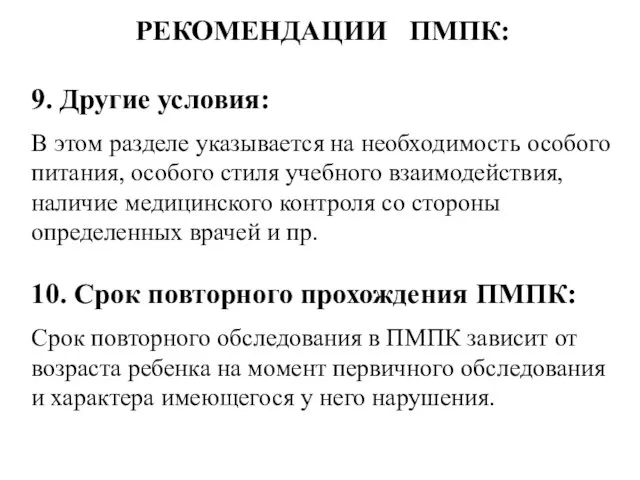 РЕКОМЕНДАЦИИ ПМПК:

9. Другие условия:

В этом разделе указывается на необходимость особого питания, особого стиля учебного взаимодействия, наличие медицинского контроля со стороны определенных врачей и пр.

10. Срок повторного прохождения ПМПК:

Срок повторного обследования в ПМПК зависит от возраста ребенка на момент первичного обследования и характера имеющегося у него нарушения.